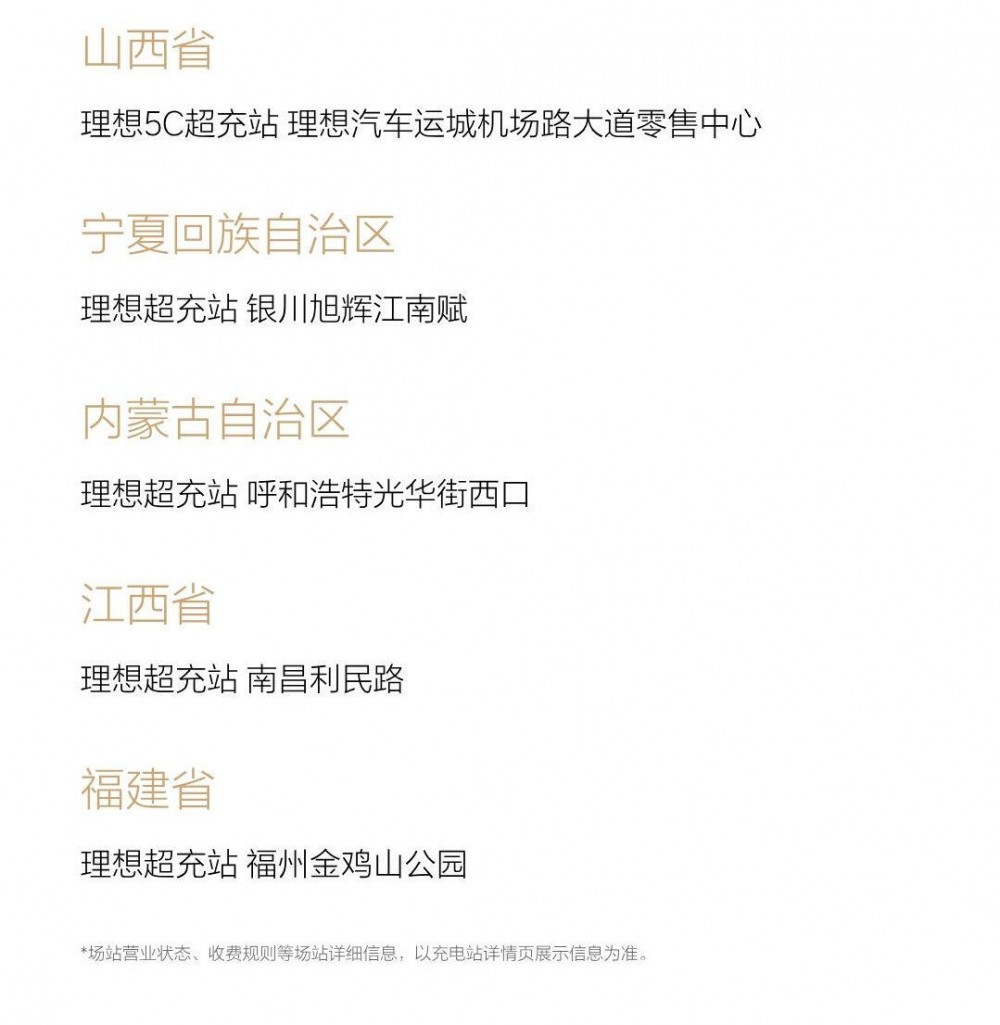 山西省

理想5C超充站 理想汽车运城机场路大道零售中心

宁夏回族自治区

理想超充站 银川旭辉江南赋

内蒙古自治区

理想超充站 呼和浩特光华街西口

江西省

理想超充站 南昌利民路

福建省

理想超充站 福州金鸡山公园

*场站营业状态、收费规则等场站详细信息，以充电站详情页展示信息为准。